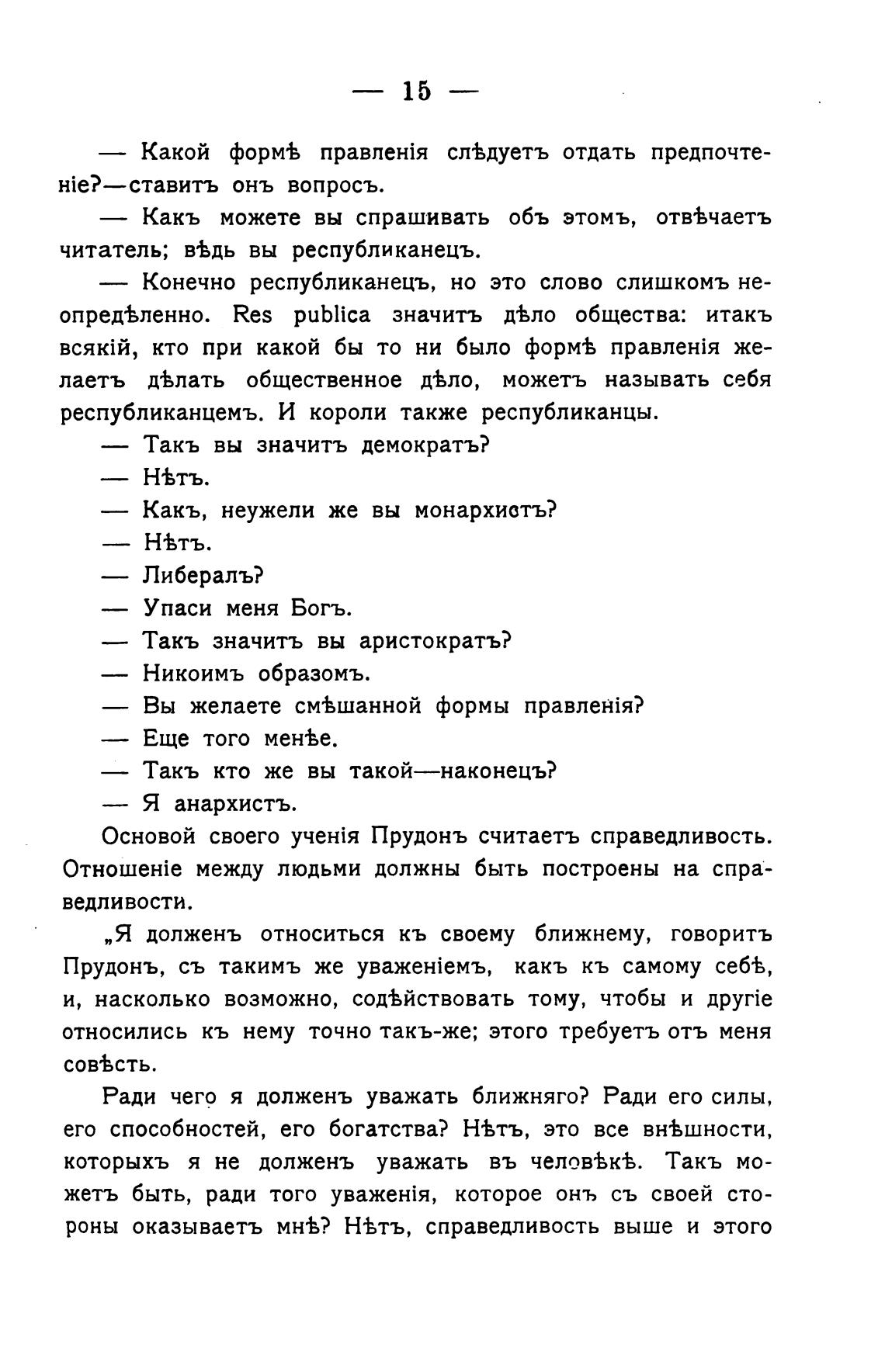 — 15 —

— Какой формѣ правленія слѣдуетъ отдать предпочтеніе?—ставитъ онъ вопросъ.

— Какъ можете вы спрашивать объ этомъ, отвѣчаетъ читатель; вѣдь вы республиканецъ.

— Конечно республиканецъ, но это слово слишкомъ неопредѣленно. Res publica значитъ дѣло общества: итакъ всякій, кто при какой бы то ни было формѣ правленія желаетъ дѣлать общественное дѣло, можетъ называть себя республиканцемъ. И короли также республиканцы.

— Такъ вы значитъ демократъ?

— Нѣтъ.

— Какъ, неужели же вы монархистъ?

— Нѣтъ.

— Либералъ?

— Упаси меня Богъ.

— Такъ значитъ вы аристократъ?

— Никоимъ образомъ.

— Вы желаете смѣшанной формы правленія?

— Еще того менѣе.

— Такъ кто же вы такой—наконецъ?

— Я анархистъ.

Основой своего ученія Прудонъ считаетъ справедливость. Отношеніе между людьми должны быть построены на справедливости.

„Я долженъ относиться къ своему ближнему, говоритъ Прудонъ, съ такимъ же уваженіемъ, какъ къ самому себѣ, и, насколько возможно, содѣйствовать тому, чтобы и другіе относились къ нему точно такъ-же; этого требуетъ отъ меня совѣсть.

Ради чего я долженъ уважать ближняго? Ради его силы, его способностей, его богатства? Нѣтъ, это все внѣшности, которыхъ я не долженъ уважать въ человѣкѣ. Такъ можетъ быть, ради того уваженія, которое онъ съ своей стороны оказываетъ мнѣ? Нѣтъ, справедливость выше и этого